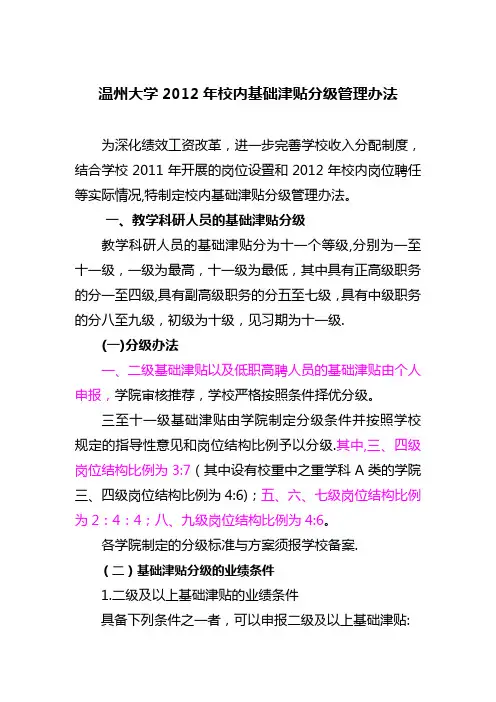 温州大学 2012 年校内基础津贴分级管理办法

为深化绩效工资改革，进一步完善学校收入分配制度，结合学校 2011 年开展的岗位设置和 2012 年校内岗位聘任等实际情况,特制定校内基础津贴分级管理办法。

一、教学科研人员的基础津贴分级

教学科研人员的基础津贴分为十一个等级,分别为一至十一级，一级为最高，十一级为最低，其中具有正高级职务的分一至四级,具有副高级职务的分五至七级，具有中级职务的分八至九级，初级为十级，见习期为十一级.

(一)分级办法

一、二级基础津贴以及低职高聘人员的基础津贴由个人申报，学院审核推荐，学校严格按照条件择优分级。

三至十一级基础津贴由学院制定分级条件并按照学校规定的指导性意见和岗位结构比例予以分级.其中,三、四级岗位结构比例为 3:7（其中设有校重中之重学科 A 类的学院三、四级岗位结构比例为 4:6)；五、六、七级岗位结构比例为 2：4：4；八、九级岗位结构比例为 4:6。

各学院制定的分级标准与方案须报学校备案.

（二）基础津贴分级的业绩条件

1.二级及以上基础津贴的业绩条件

具备下列条件之一者，可以申报二级及以上基础津贴: